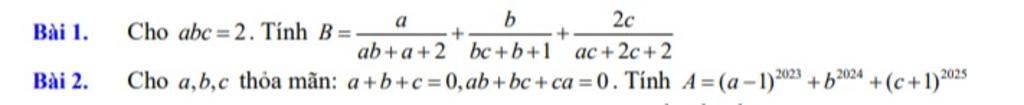 Bài 1. Cho $abc=2$. Tính $B=\frac{a}{ab+a+2}+\frac{b}{bc+b+1}+\frac{2c}{ac+2c+2}$

Bài 2. Cho $a,b,c$ thỏa mãn: $a+b+c=0, ab+bc+ca=0$. Tính $A=(a-1)^{2023}+b^{2024}+(c+1)^{2025}$